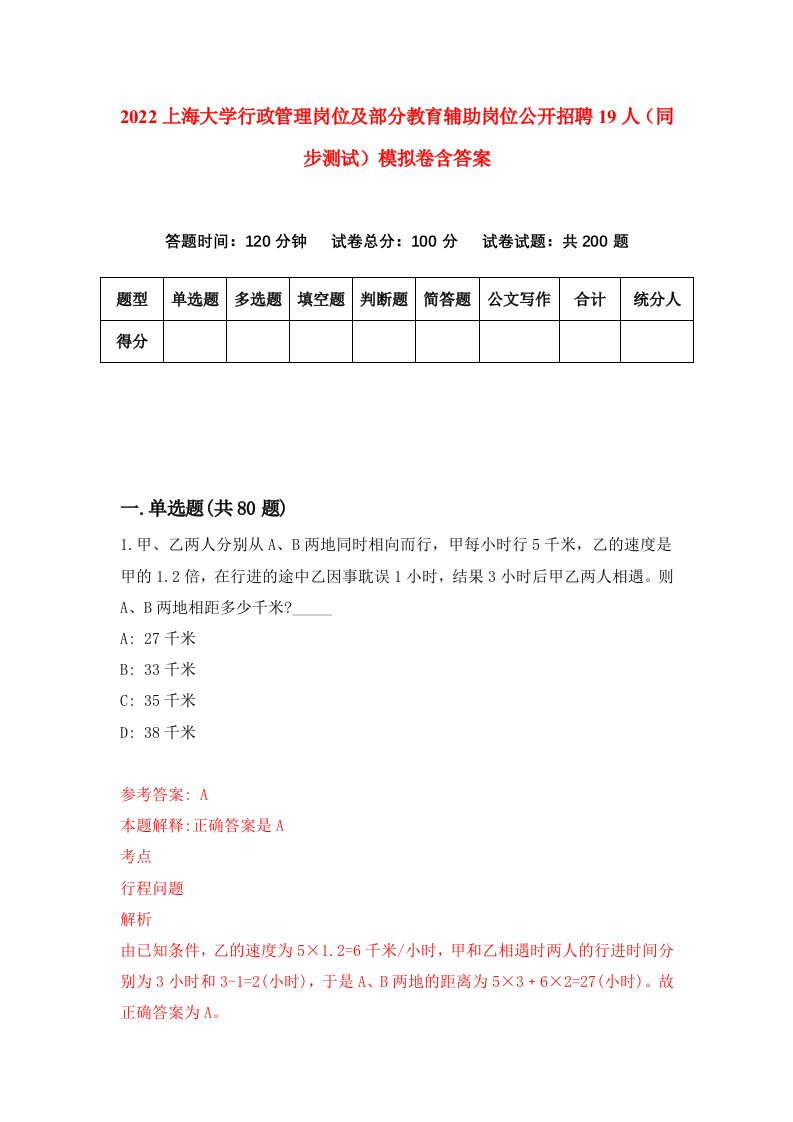 2022上海大学行政管理岗位及部分教育辅助岗位公开招聘19人（同步测试）模拟卷含答案

答题时间：120分钟　试卷总分：100分　试卷试题：共200题

| 题型 | 单选题 | 多选题 | 填空题 | 判断题 | 简答题 | 公文写作 | 合计 | 统分人 |
|---|---|---|---|---|---|---|---|---|
| 得分 | | | | | | | | |

一.单选题(共80题)

1.甲、乙两人分别从A、B两地同时相向而行，甲每小时行5千米，乙的速度是甲的1.2倍，在行进的途中乙因事耽误1小时，结果3小时后甲乙两人相遇。则A、B两地相距多少千米?_____

A: 27千米

B: 33千米

C: 35千米

D: 38千米

参考答案: A

本题解释:正确答案是A

考点

行程问题

解析

由已知条件，乙的速度为5×1.2=6千米/小时，甲和乙相遇时两人的行进时间分别为3小时和3-1=2(小时)，于是A、B两地的距离为5×3＋6×2=27(小时)。故正确答案为A。